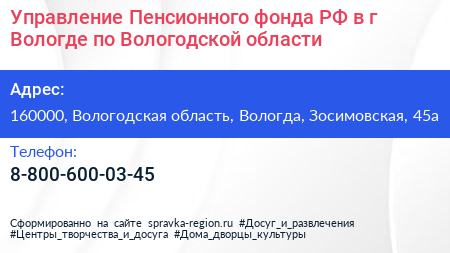 Управление Пенсионного фонда РФ в г Вологде по Вологодской области

Адрес:

160000, Вологодская область, Вологда, Зосимовская, 45а

Телефон:

8-800-600-03-45

Сформированно на сайте spravka-region.ru #Досуг_и_развлечения #Центры_творчества_и_досуга #Дома_дворцы_культуры